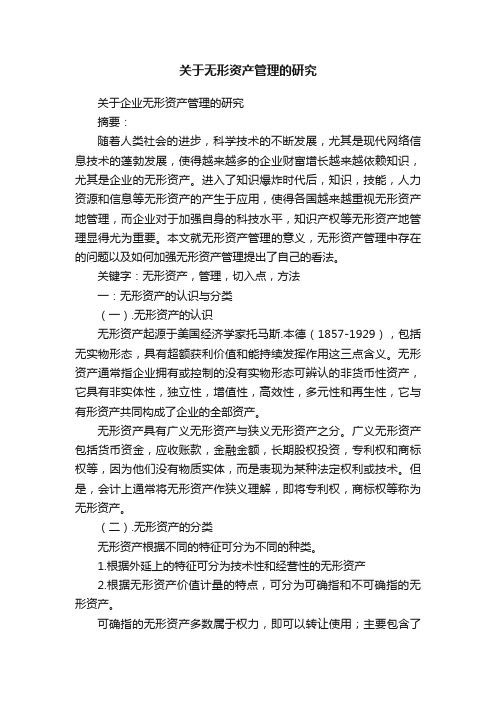 关于无形资产管理的研究

关于企业无形资产管理的研究

摘要：

随着人类社会的进步，科学技术的不断发展，尤其是现代网络信息技术的蓬勃发展，使得越来越多的企业财富增长越来越依赖知识，尤其是企业的无形资产。进入了知识爆炸时代后，知识，技能，人力资源和信息等无形资产的产生于应用，使得各国越来越重视无形资产地管理，而企业对于加强自身的科技水平，知识产权等无形资产地管理显得尤为重要。本文就无形资产管理的意义，无形资产管理中存在的问题以及如何加强无形资产管理提出了自己的看法。

关键字：无形资产，管理，切入点，方法

一：无形资产的认识与分类

（一）.无形资产的认识

无形资产起源于美国经济学家托马斯.本德（1857-1929），包括无实物形态，具有超额获利价值和能持续发挥作用这三点含义。无形资产通常指企业拥有或控制的没有实物形态可辨认的非货币性资产，它具有非实体性，独立性，增值性，高效性，多元性和再生性，它与有形资产共同构成了企业的全部资产。

无形资产具有广义无形资产与狭义无形资产之分。广义无形资产包括货币资金，应收账款，金融金额，长期股权投资，专利权和商标权等，因为他们没有物质实体，而是表现为某种法定权利或技术。但是，会计上通常将无形资产作狭义理解，即将专利权，商标权等称为无形资产。

（二）.无形资产的分类

无形资产根据不同的特征可分为不同的种类。

1.根据外延上的特征可分为技术性和经营性的无形资产

2.根据无形资产价值计量的特点，可分为可确指和不可确指的无形资产。

可确指的无形资产多数属于权力，即可以转让使用；主要包含了